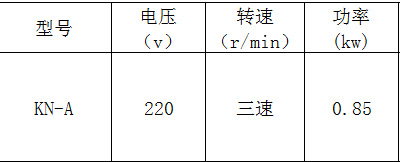 | 型号 | 电压（v） | 转速（r/min） | 功率(kw) |
|---|---|---|---|
| KN-A | 220 | 三速 | 0.85 |